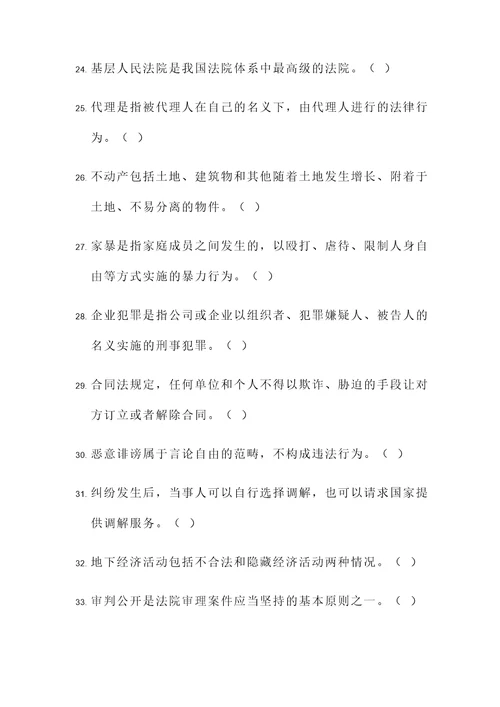 24. 基层人民法院是我国法院体系中最高级的法院。（ ）

25. 代理是指被代理人在自己的名义下，由代理人进行的法律行为。（ ）

26. 不动产包括土地、建筑物和其他随着土地发生增长、附着于土地、不易分离的物件。（ ）

27. 家暴是指家庭成员之间发生的，以殴打、虐待、限制人身自由等方式实施的暴力行为。（ ）

28. 企业犯罪是指公司或企业以组织者、犯罪嫌疑人、被告人的名义实施的刑事犯罪。（ ）

29. 合同法规定，任何单位和个人不得以欺诈、胁迫的手段让对方订立或者解除合同。（ ）

30. 恶意诽谤属于言论自由的范畴，不构成违法行为。（ ）

31. 纠纷发生后，当事人可以自行选择调解，也可以请求国家提供调解服务。（ ）

32. 地下经济活动包括不合法和隐藏经济活动两种情况。（ ）

33. 审判公开是法院审理案件应当坚持的基本原则之一。（ ）